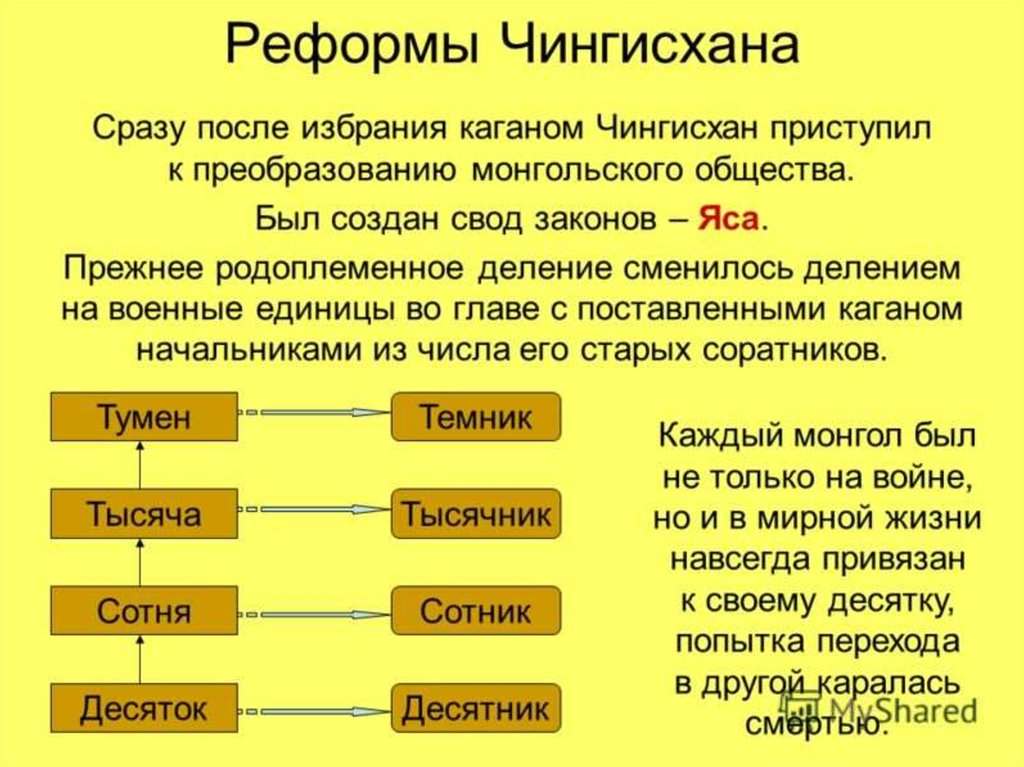 Реформы Чингисхана

Сразу после избрания каганом Чингисхан приступил к преобразованию монгольского общества.

Был создан свод законов – Яса.

Прежнее родоплеменное деление сменилось делением на военные единицы во главе с поставленными каганом начальниками из числа его старых соратников.

Тумен

Темник

Тысяча

Тысячник

Сотня

Сотник

Десяток

Десятник

Каждый монгол был не только на войне, но и в мирной жизни навсегда привязан к своему десятку, попытка перехода в другой каралась смертью.

MyShared